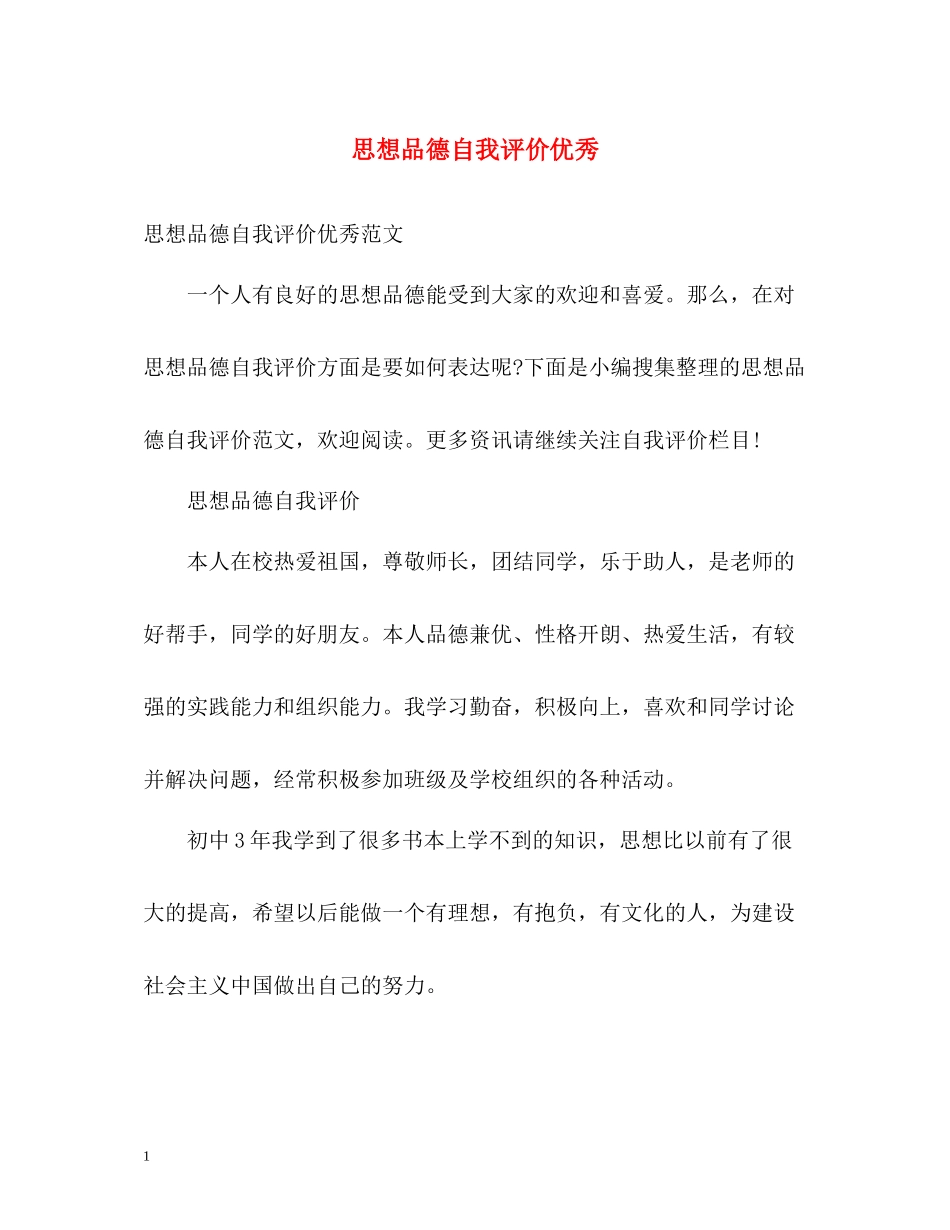 思想品德自我评价优秀

思想品德自我评价优秀范文

一个人有良好的思想品德能受到大家的欢迎和喜爱。那么，在对思想品德自我评价方面是要如何表达呢?下面是小编搜集整理的思想品德自我评价范文，欢迎阅读。更多资讯请继续关注自我评价栏目!

思想品德自我评价

本人在校热爱祖国，尊敬师长，团结同学，乐于助人，是老师的好帮手，同学的好朋友。本人品德兼优、性格开朗、热爱生活，有较强的实践能力和组织能力。我学习勤奋，积极向上，喜欢和同学讨论并解决问题，经常积极参加班级及学校组织的各种活动。

初中3年我学到了很多书本上学不到的知识，思想比以前有了很大的提高，希望以后能做一个有理想，有抱负，有文化的人，为建设社会主义中国做出自己的努力。

1